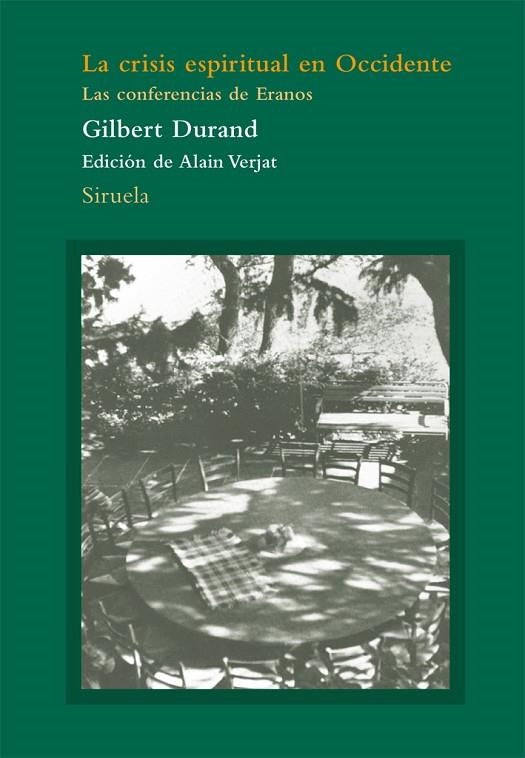 La crisis espiritual en Occidente
Las conferencias de Eranos

Gilbert Durand

Edición de Alain Verjat

Siruela